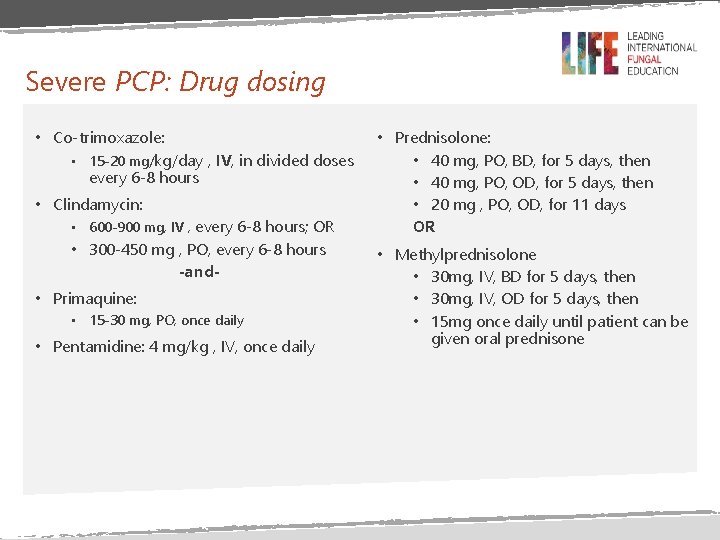 LIFE LEADING INTERNATIONAL FUNGAL EDUCATION

Severe PCP: Drug dosing

• Co-trimoxazole:
 • 15-20 mg/kg/day , IV, in divided doses every 6-8 hours
• Clindamycin:
 • 600-900 mg, IV , every 6-8 hours; OR
 • 300-450 mg , PO, every 6-8 hours
-and-
• Primaquine:
 • 15-30 mg, PO, once daily
• Pentamidine: 4 mg/kg , IV, once daily

• Prednisolone:
 • 40 mg, PO, BD, for 5 days, then
 • 40 mg, PO, OD, for 5 days, then
 • 20 mg , PO, OD, for 11 days
OR
• Methylprednisolone
 • 30mg, IV, BD for 5 days, then
 • 30mg, IV, OD for 5 days, then
 • 15mg once daily until patient can be given oral prednisone